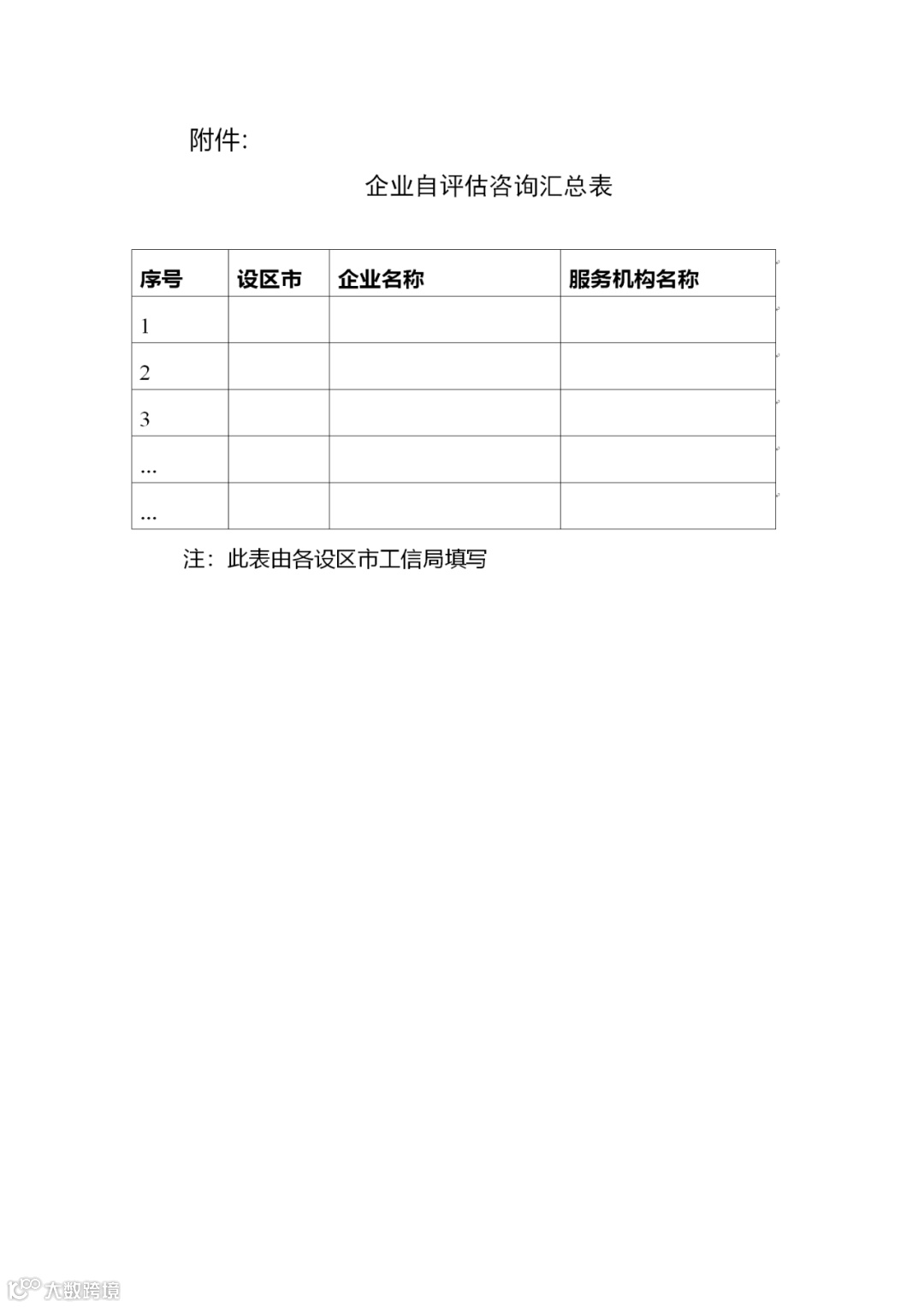 附件:

企业自评估咨询汇总表

| 序号 | 设区市 | 企业名称 | 服务机构名称 |
|---|---|---|---|
| 1 | | | |
| 2 | | | |
| 3 | | | |
| ... | | | |
| ... | | | |

注：此表由各设区市工信局填写

大数跨境